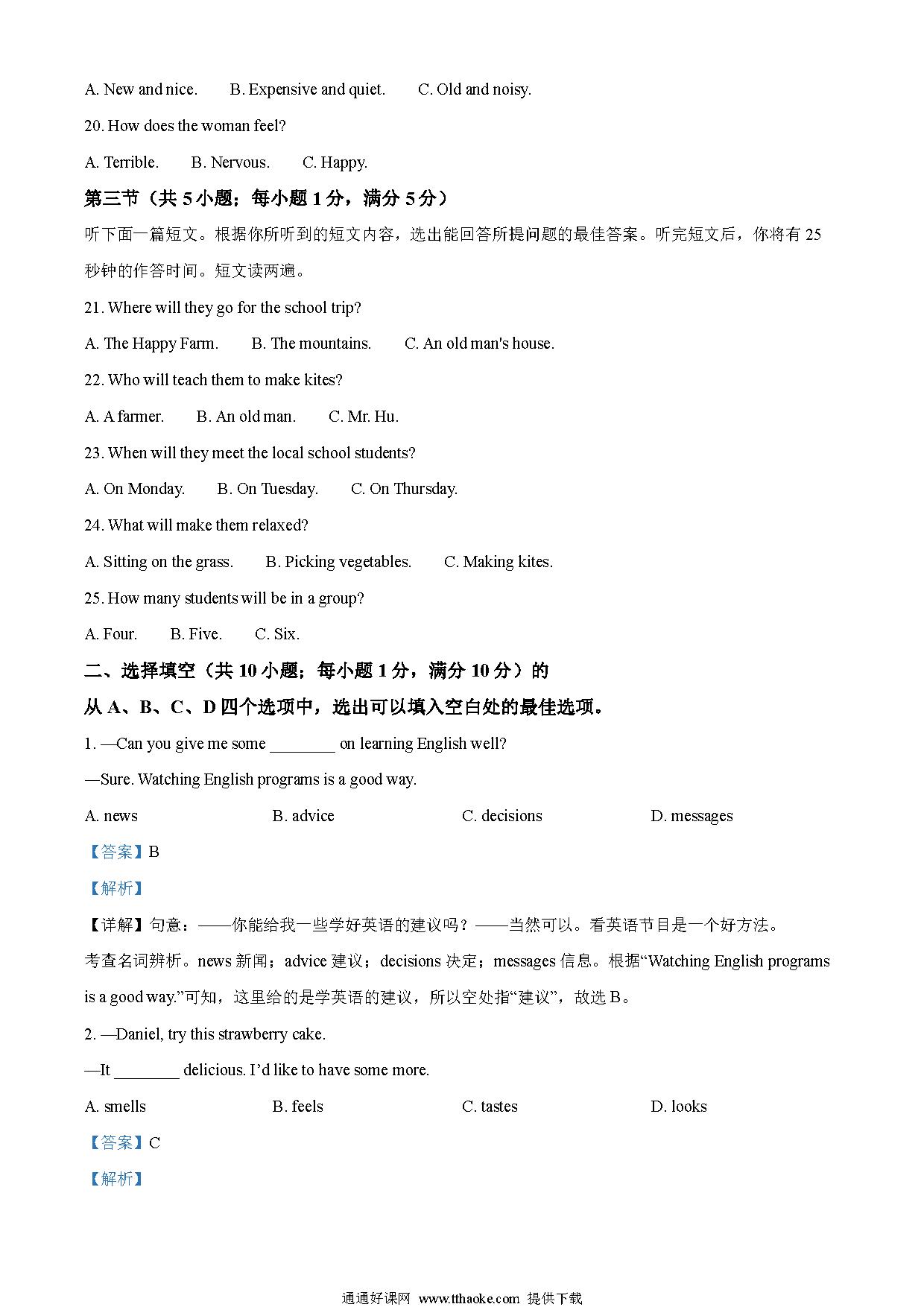 A. New and nice.　　B. Expensive and quiet.　　C. Old and noisy.

20. How does the woman feel?

A. Terrible.　　B. Nervous.　　C. Happy.

第三节（共 5 小题；每小题 1 分，满分 5 分）

听下面一篇短文。根据你所听到的短文内容，选出能回答所提问题的最佳答案。听完短文后，你将有 25 秒钟的作答时间。短文读两遍。

21. Where will they go for the school trip?

A. The Happy Farm.　　B. The mountains.　　C. An old man's house.

22. Who will teach them to make kites?

A. A farmer.　　B. An old man.　　C. Mr. Hu.

23. When will they meet the local school students?

A. On Monday.　　B. On Tuesday.　　C. On Thursday.

24. What will make them relaxed?

A. Sitting on the grass.　　B. Picking vegetables.　　C. Making kites.

25. How many students will be in a group?

A. Four.　　B. Five.　　C. Six.

二、选择填空（共 10 小题；每小题 1 分，满分 10 分）的

从 A、B、C、D 四个选项中，选出可以填入空白处的最佳选项。

1. —Can you give me some ________ on learning English well?

—Sure. Watching English programs is a good way.

A. news　　B. advice　　C. decisions　　D. messages

【答案】B

【解析】

【详解】句意：——你能给我一些学好英语的建议吗？——当然可以。看英语节目是一个好方法。

考查名词辨析。news 新闻；advice 建议；decisions 决定；messages 信息。根据“Watching English programs is a good way.”可知，这里给的是学英语的建议，所以空处指“建议”，故选 B。

2. —Daniel, try this strawberry cake.

—It ________ delicious. I’d like to have some more.

A. smells　　B. feels　　C. tastes　　D. looks

【答案】C

【解析】

通通好课网 www.tthaoke.com 提供下载